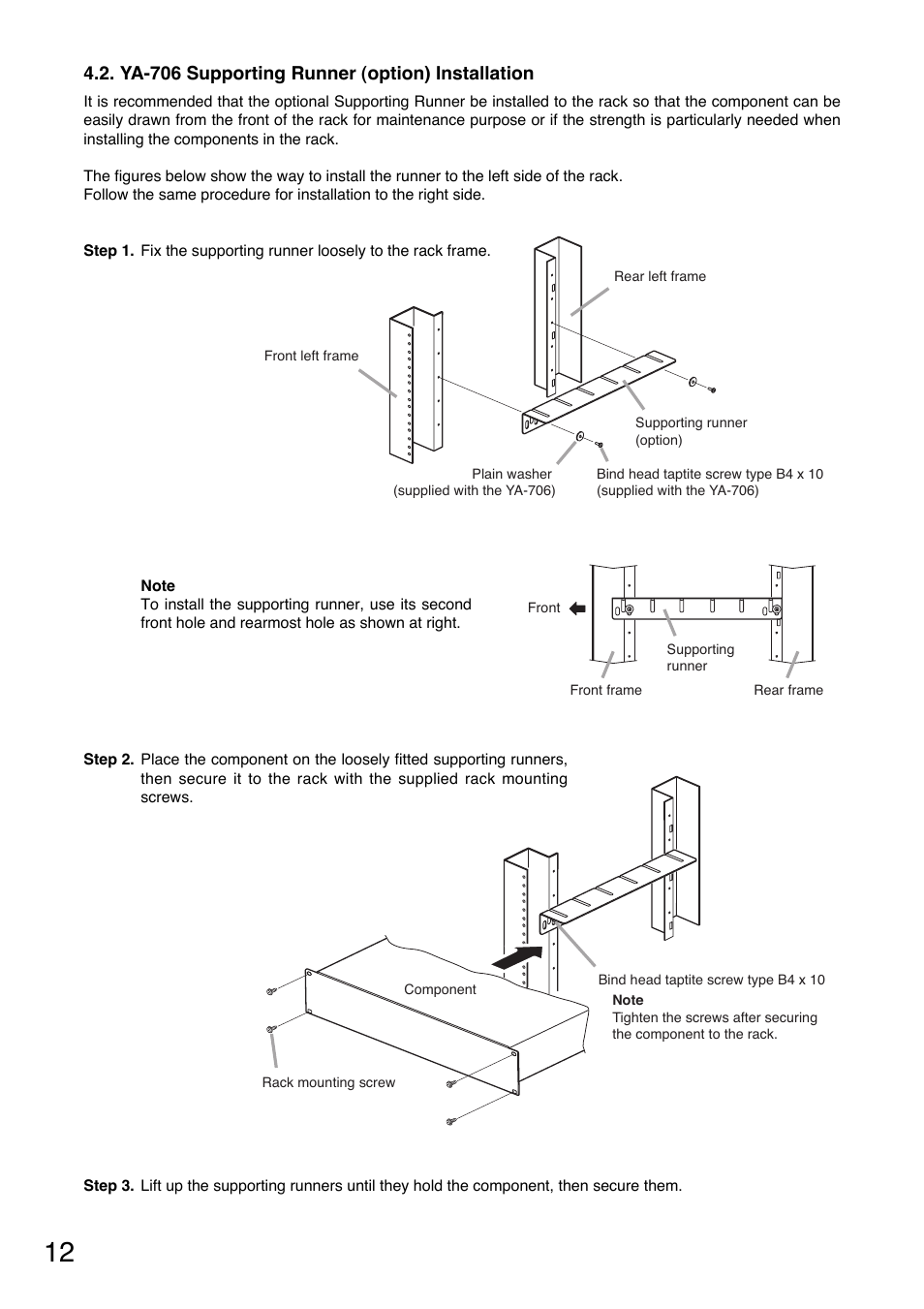 4.2. YA-706 Supporting Runner (option) Installation

It is recommended that the optional Supporting Runner be installed to the rack so that the component can be easily drawn from the front of the rack for maintenance purpose or if the strength is particularly needed when installing the components in the rack.

The figures below show the way to install the runner to the left side of the rack.
Follow the same procedure for installation to the right side.

Step 1. Fix the supporting runner loosely to the rack frame.

Rear left frame

Front left frame

Supporting runner (option)

Plain washer (supplied with the YA-706)

Bind head taptite screw type B4 x 10 (supplied with the YA-706)

Note
To install the supporting runner, use its second front hole and rearmost hole as shown at right.

Front

Supporting runner

Front frame

Rear frame

Step 2. Place the component on the loosely fitted supporting runners, then secure it to the rack with the supplied rack mounting screws.

Component

Bind head taptite screw type B4 x 10

Note
Tighten the screws after securing the component to the rack.

Rack mounting screw

Step 3. Lift up the supporting runners until they hold the component, then secure them.

12